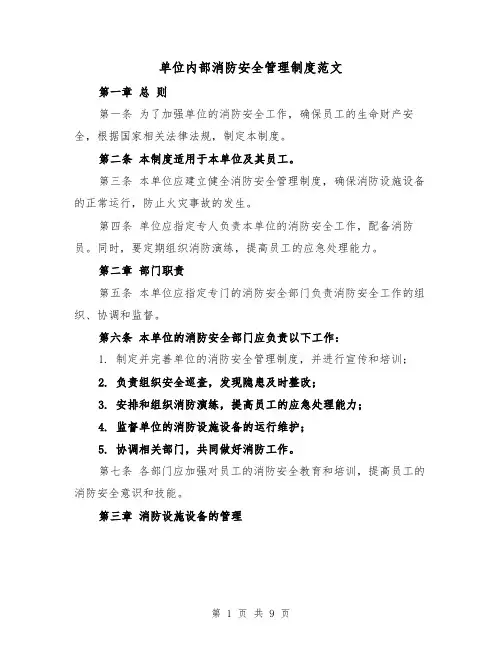 单位内部消防安全管理制度范文

第一章 总 则

第一条 为了加强单位的消防安全工作，确保员工的生命财产安全，根据国家相关法律法规，制定本制度。

第二条 本制度适用于本单位及其员工。

第三条 本单位应建立健全消防安全管理制度，确保消防设施设备的正常运行，防止火灾事故的发生。

第四条 单位应指定专人负责本单位的消防安全工作，配备消防员。同时，要定期组织消防演练，提高员工的应急处理能力。

第二章 部门职责

第五条 本单位应指定专门的消防安全部门负责消防安全工作的组织、协调和监督。

第六条 本单位的消防安全部门应负责以下工作：

1. 制定并完善单位的消防安全管理制度，并进行宣传和培训；

2. 负责组织安全巡查，发现隐患及时整改；

3. 安排和组织消防演练，提高员工的应急处理能力；

4. 监督单位的消防设施设备的运行维护；

5. 协调相关部门，共同做好消防工作。

第七条 各部门应加强对员工的消防安全教育和培训，提高员工的消防安全意识和技能。

第三章 消防设施设备的管理

第 1 页 共 9 页